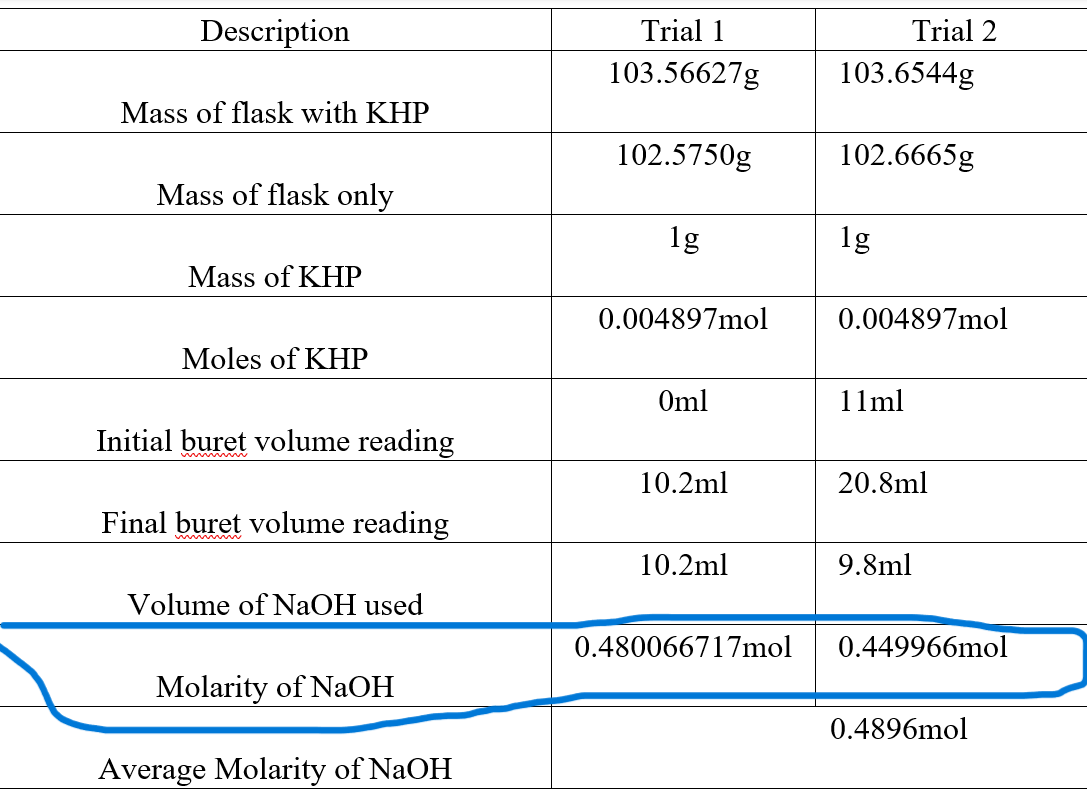 | Description | Trial 1 | Trial 2 |
|---|---|---|
| Mass of flask with KHP | 103.56627g | 103.6544g |
| Mass of flask only | 102.5750g | 102.6665g |
| Mass of KHP | 1g | 1g |
| Moles of KHP | 0.004897mol | 0.004897mol |
| Initial buret volume reading | 0ml | 11ml |
| Final buret volume reading | 10.2ml | 20.8ml |
| Volume of NaOH used | 10.2ml | 9.8ml |
| Molarity of NaOH | 0.480066717mol | 0.449966mol |
| Average Molarity of NaOH | 0.4896mol | |